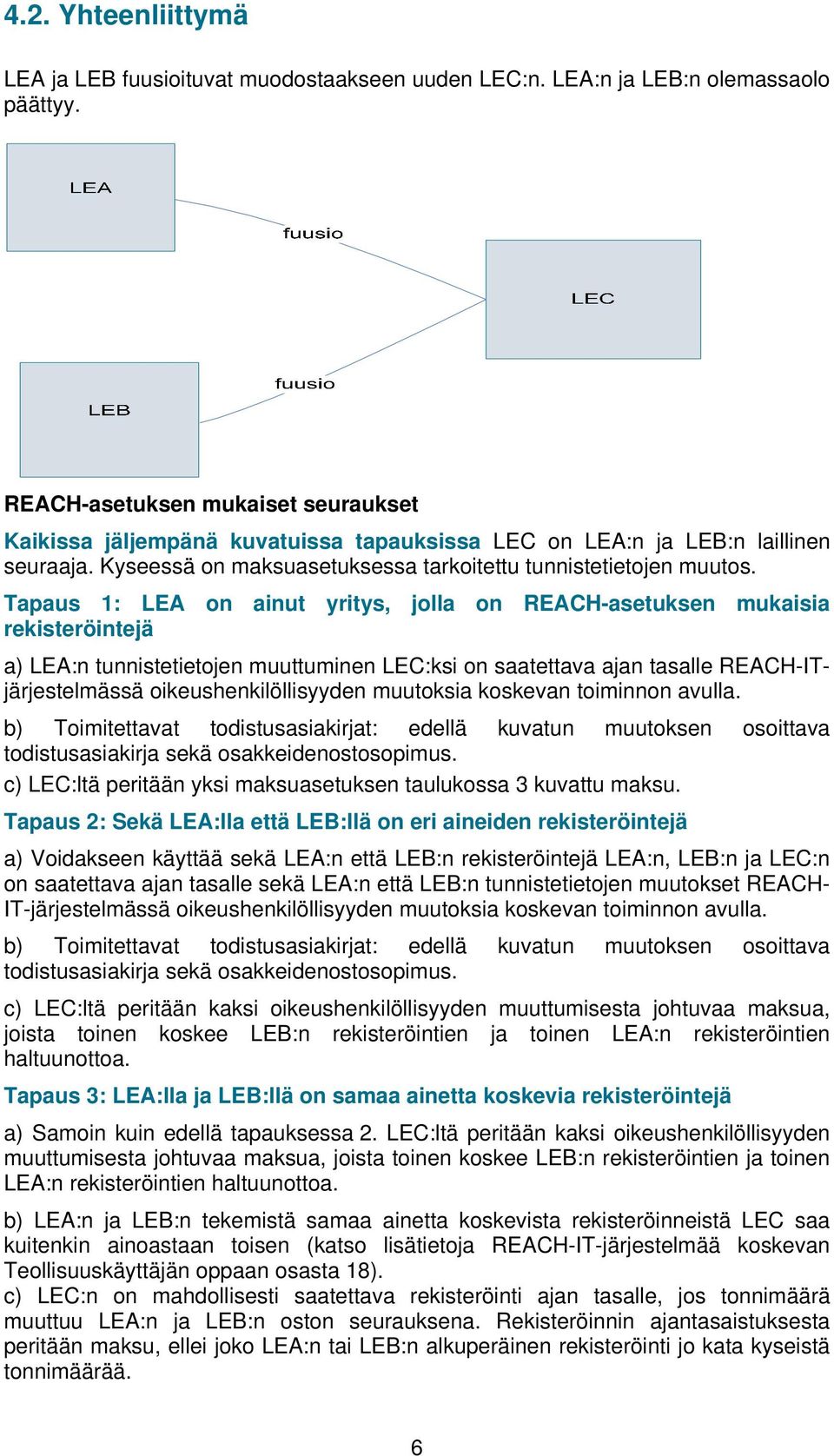 4.2. Yhteenliittymä

LEA ja LEB fuusioituvat muodostaakseen uuden LEC:n. LEA:n ja LEB:n olemassaolo päättyy.

LEA

fuusio

LEC

fuusio

LEB

REACH-asetuksen mukaiset seuraukset

Kaikissa jäljempänä kuvatuissa tapauksissa LEC on LEA:n ja LEB:n laillinen seuraaja. Kyseessä on maksuasetuksessa tarkoitettu tunnistetietojen muutos.

Tapaus 1: LEA on ainut yritys, jolla on REACH-asetuksen mukaisia rekisteröintejä

a) LEA:n tunnistetietojen muuttuminen LEC:ksi on saatettava ajan tasalle REACH-IT-järjestelmässä oikeushenkilöllisyyden muutoksia koskevan toiminnon avulla.

b) Toimitettavat todistusasiakirjat: edellä kuvatun muutoksen osoittava todistusasiakirja sekä osakkeidenostosopimus.

c) LEC:ltä peritään yksi maksuasetuksen taulukossa 3 kuvattu maksu.

Tapaus 2: Sekä LEA:lla että LEB:llä on eri aineiden rekisteröintejä

a) Voidakseen käyttää sekä LEA:n että LEB:n rekisteröintejä LEA:n, LEB:n ja LEC:n on saatettava ajan tasalle sekä LEA:n että LEB:n tunnistetietojen muutokset REACH-IT-järjestelmässä oikeushenkilöllisyyden muutoksia koskevan toiminnon avulla.

b) Toimitettavat todistusasiakirjat: edellä kuvatun muutoksen osoittava todistusasiakirja sekä osakkeidenostosopimus.

c) LEC:ltä peritään kaksi oikeushenkilöllisyyden muuttumisesta johtuvaa maksua, joista toinen koskee LEB:n rekisteröintien ja toinen LEA:n rekisteröintien haltuunottoa.

Tapaus 3: LEA:lla ja LEB:llä on samaa ainetta koskevia rekisteröintejä

a) Samoin kuin edellä tapauksessa 2. LEC:ltä peritään kaksi oikeushenkilöllisyyden muuttumisesta johtuvaa maksua, joista toinen koskee LEB:n rekisteröintien ja toinen LEA:n rekisteröintien haltuunottoa.

b) LEA:n ja LEB:n tekemistä samaa ainetta koskevista rekisteröinneistä LEC saa kuitenkin ainoastaan toisen (katso lisätietoja REACH-IT-järjestelmää koskevan Teollisuuskäyttäjän oppaan osasta 18).

c) LEC:n on mahdollisesti saatettava rekisteröinti ajan tasalle, jos tonnimäärä muuttuu LEA:n ja LEB:n oston seurauksena. Rekisteröinnin ajantasaistuksesta peritään maksu, ellei joko LEA:n tai LEB:n alkuperäinen rekisteröinti jo kata kyseistä tonnimäärää.

6